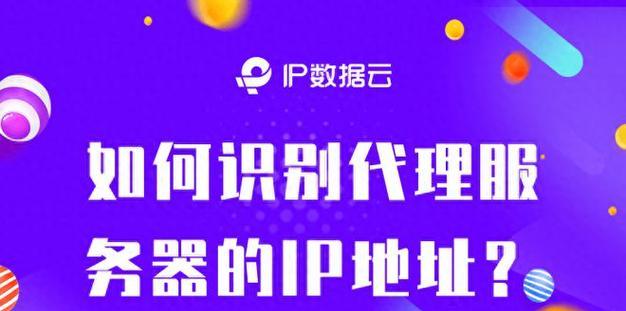 IP数据云

如何识别代理服务器的IP地址？